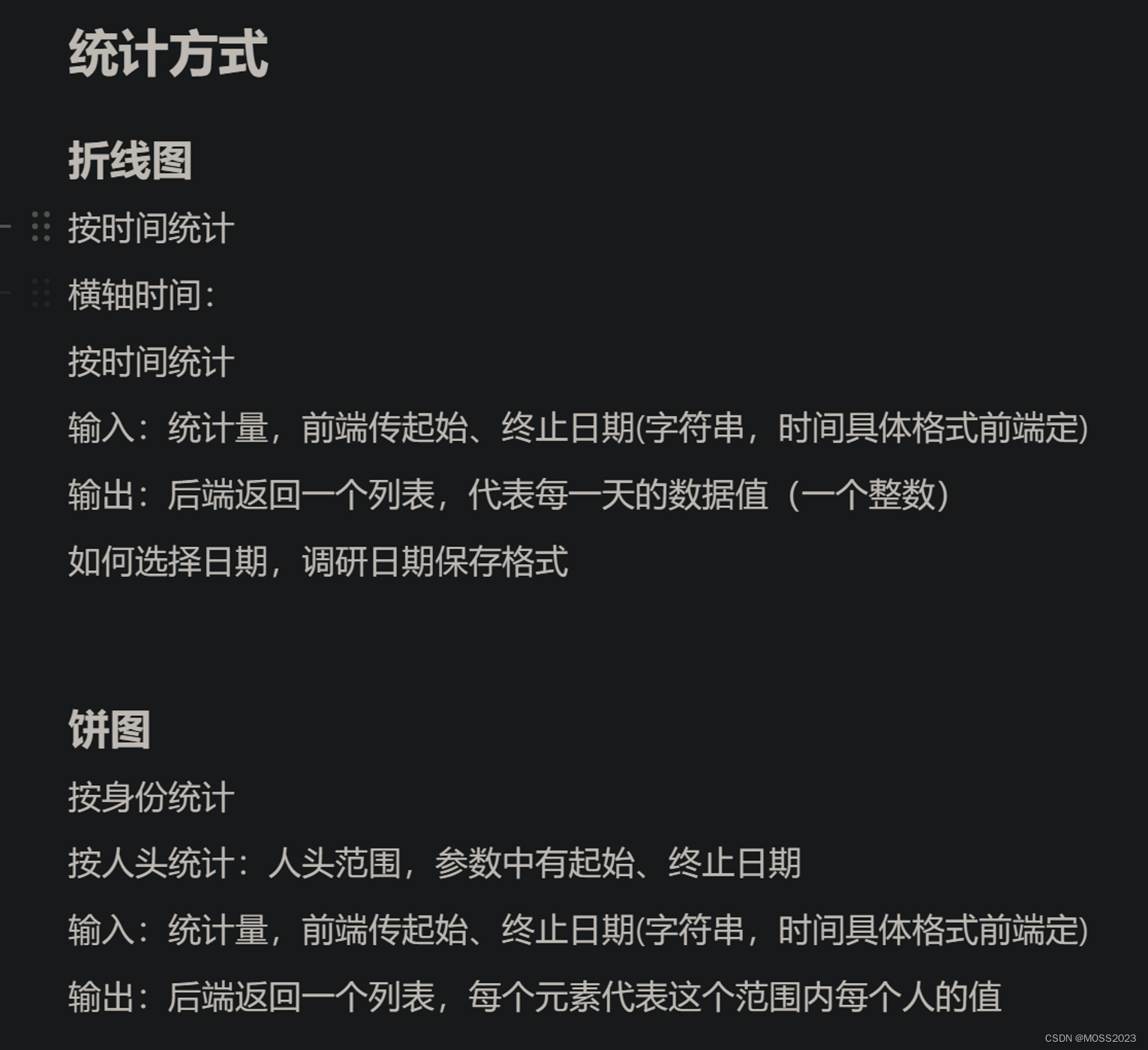 统计方式

折线图

按时间统计

横轴时间：

按时间统计

输入：统计量，前端传起始、终止日期(字符串，时间具体格式前端定)

输出：后端返回一个列表，代表每一天的数据值（一个整数）

如何选择日期，调研日期保存格式

饼图

按身份统计

按人头统计：人头范围，参数中有起始、终止日期

输入：统计量，前端传起始、终止日期(字符串，时间具体格式前端定)

输出：后端返回一个列表，每个元素代表这个范围内每个人的值

CSDN @MOSS2023